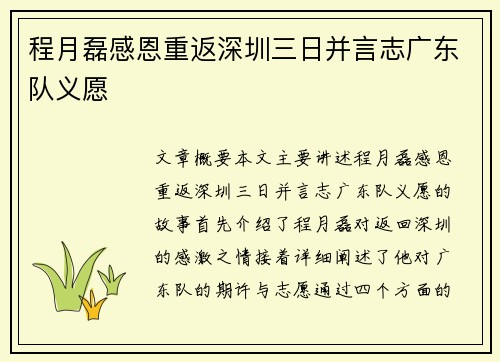 程月磊感恩重返深圳三日并言志广东队义愿

文章概要本文主要讲述程月磊感恩重返深圳三日并言志广东队义愿的故事首先介绍了程月磊对返回深圳的感激之情接着详细阐述了他对广东队的期许与志愿通过四个方面的